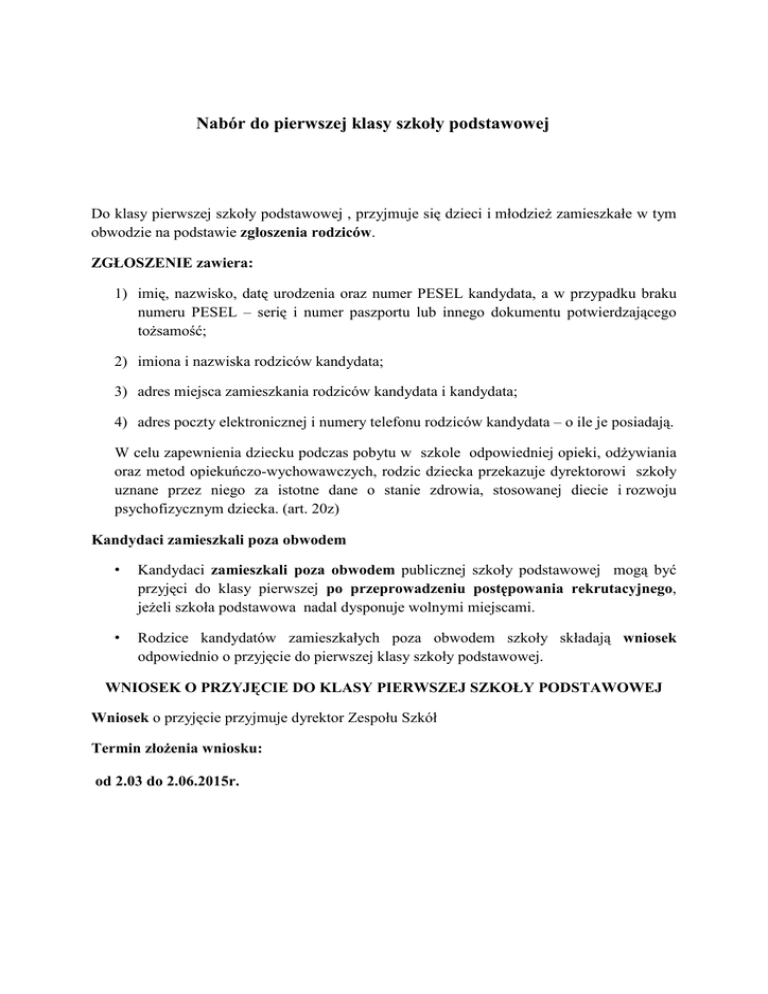 Nabór do pierwszej klasy szkoły podstawowej

Do klasy pierwszej szkoły podstawowej , przyjmuje się dzieci i młodzież zamieszkałe w tym obwodzie na podstawie zgłoszenia rodziców.

ZGŁOSZENIE zawiera:

1) imię, nazwisko, datę urodzenia oraz numer PESEL kandydata, a w przypadku braku numeru PESEL – serię i numer paszportu lub innego dokumentu potwierdzającego tożsamość;

2) imiona i nazwiska rodziców kandydata;

3) adres miejsca zamieszkania rodziców kandydata i kandydata;

4) adres poczty elektronicznej i numery telefonu rodziców kandydata – o ile je posiadają.

W celu zapewnienia dziecku podczas pobytu w szkole odpowiedniej opieki, odżywiania oraz metod opiekuńczo-wychowawczych, rodzic dziecka przekazuje dyrektorowi szkoły uznane przez niego za istotne dane o stanie zdrowia, stosowanej diecie i rozwoju psychofizycznym dziecka. (art. 20z)

Kandydaci zamieszkali poza obwodem

• Kandydaci zamieszkali poza obwodem publicznej szkoły podstawowej mogą być przyjęci do klasy pierwszej po przeprowadzeniu postępowania rekrutacyjnego, jeżeli szkoła podstawowa nadal dysponuje wolnymi miejscami.

• Rodzice kandydatów zamieszkałych poza obwodem szkoły składają wniosek odpowiednio o przyjęcie do pierwszej klasy szkoły podstawowej.

WNIOSEK O PRZYJĘCIE DO KLASY PIERWSZEJ SZKOŁY PODSTAWOWEJ

Wniosek o przyjęcie przyjmuje dyrektor Zespołu Szkół

Termin złożenia wniosku:

od 2.03 do 2.06.2015r.